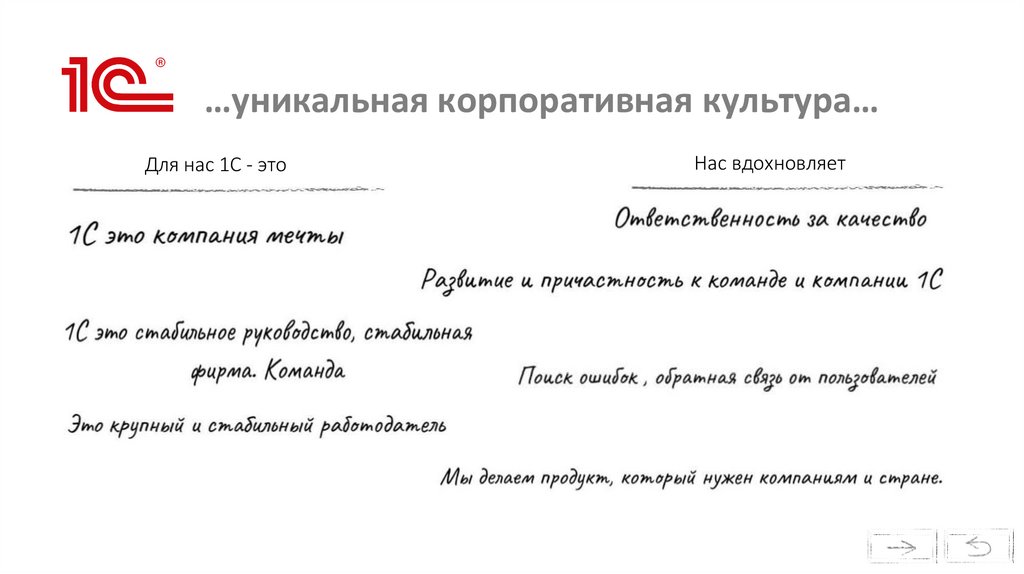 1С®

…уникальная корпоративная культура…

Для нас 1С - это

1С это компания мечты

1С это стабильное руководство, стабильная фирма. Команда

Это крупный и стабильный работодатель

Нас вдохновляет

Ответственность за качество

Развитие и причастность к команде и компании 1С

Поиск ошибок , обратная связь от пользователей

Мы делаем продукт, который нужен компаниям и стране.